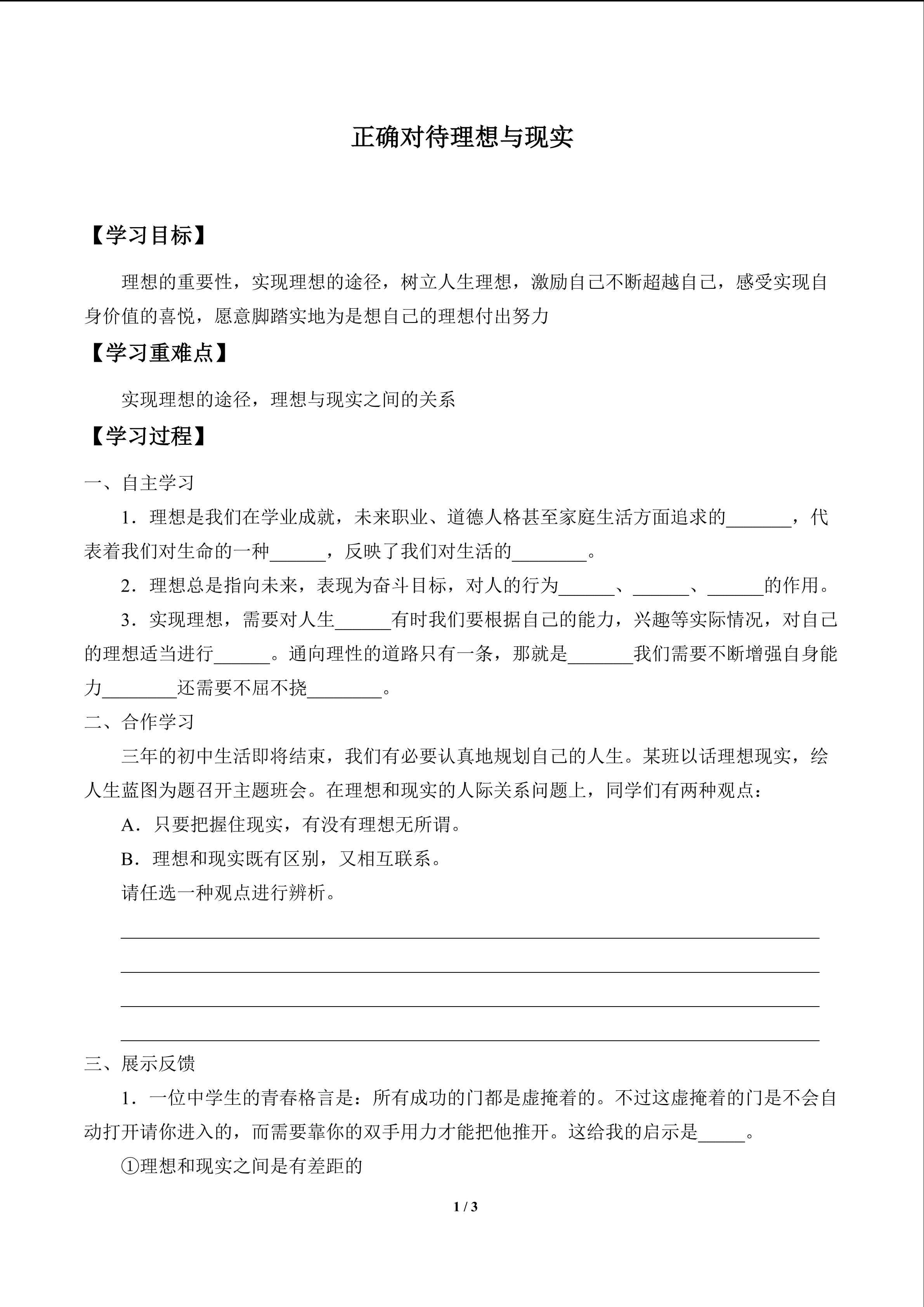 正确对待理想与现实

【学习目标】

理想的重要性，实现理想的途径，树立人生理想，激励自己不断超越自己，感受实现自身价值的喜悦，愿意脚踏实地为是想自己的理想付出努力

【学习重难点】

实现理想的途径，理想与现实之间的关系

【学习过程】

一、自主学习

1．理想是我们在学业成就，未来职业、道德人格甚至家庭生活方面追求的_______，代表着我们对生命的一种______，反映了我们对生活的________。

2．理想总是指向未来，表现为奋斗目标，对人的行为______、______、______的作用。

3．实现理想，需要对人生______有时我们要根据自己的能力，兴趣等实际情况，对自己的理想适当进行______。通向理性的道路只有一条，那就是_______我们需要不断增强自身能力________还需要不屈不挠________。

二、合作学习

三年的初中生活即将结束，我们有必要认真地规划自己的人生。某班以话理想现实，绘人生蓝图为题召开主题班会。在理想和现实的人际关系问题上，同学们有两种观点：

A．只要把握住现实，有没有理想无所谓。

B．理想和现实既有区别，又相互联系。

请任选一种观点进行辨析。

三、展示反馈

1．一位中学生的青春格言是：所有成功的门都是虚掩着的。不过这虚掩着的门是不会自动打开请你进入的，而需要靠你的双手用力才能把他推开。这给我的启示是_____。

①理想和现实之间是有差距的

1 / 3